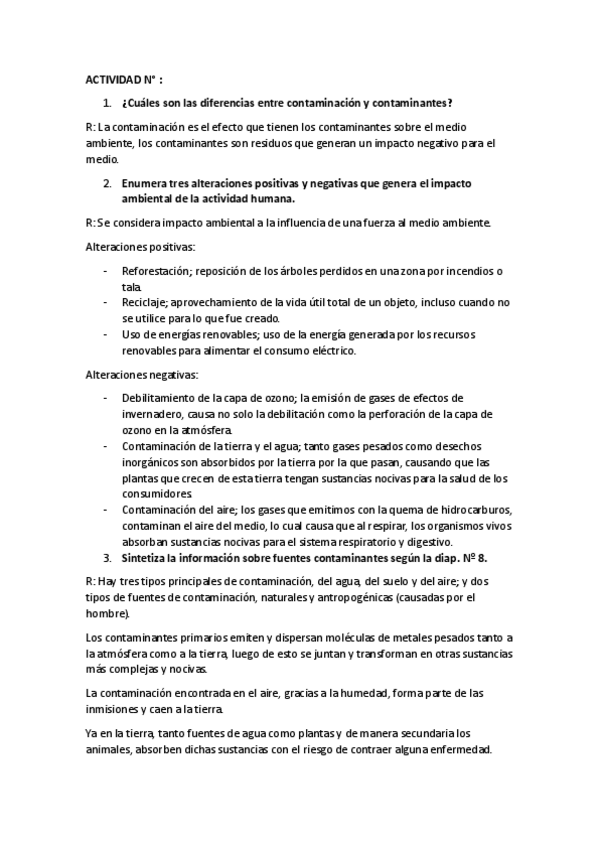 ACTIVIDAD N° :

1. ¿Cuáles son las diferencias entre contaminación y contaminantes?

R: La contaminación es el efecto que tienen los contaminantes sobre el medio ambiente, los contaminantes son residuos que generan un impacto negativo para el medio.

2. Enumera tres alteraciones positivas y negativas que genera el impacto ambiental de la actividad humana.

R: Se considera impacto ambiental a la influencia de una fuerza al medio ambiente.

Alteraciones positivas:

- Reforestación; reposición de los árboles perdidos en una zona por incendios o tala.
- Reciclaje; aprovechamiento de la vida útil total de un objeto, incluso cuando no se utilice para lo que fue creado.
- Uso de energías renovables; uso de la energía generada por los recursos renovables para alimentar el consumo eléctrico.

Alteraciones negativas:

- Debilitamiento de la capa de ozono; la emisión de gases de efectos de invernadero, causa no solo la debilitación como la perforación de la capa de ozono en la atmósfera.
- Contaminación de la tierra y el agua; tanto gases pesados como desechos inorgánicos son absorbidos por la tierra por la que pasan, causando que las plantas que crecen de esta tierra tengan sustancias nocivas para la salud de los consumidores.
- Contaminación del aire; los gases que emitimos con la quema de hidrocarburos, contaminan el aire del medio, lo cual causa que al respirar, los organismos vivos absorban sustancias nocivas para el sistema respiratorio y digestivo.

3. Sintetiza la información sobre fuentes contaminantes según la diap. Nº 8.

R: Hay tres tipos principales de contaminación, del agua, del suelo y del aire; y dos tipos de fuentes de contaminación, naturales y antropogénicas (causadas por el hombre).

Los contaminantes primarios emiten y dispersan moléculas de metales pesados tanto a la atmósfera como a la tierra, luego de esto se juntan y transforman en otras sustancias más complejas y nocivas.

La contaminación encontrada en el aire, gracias a la humedad, forma parte de las inmisiones y caen a la tierra.

Ya en la tierra, tanto fuentes de agua como plantas y de manera secundaria los animales, absorben dichas sustancias con el riesgo de contraer alguna enfermedad.